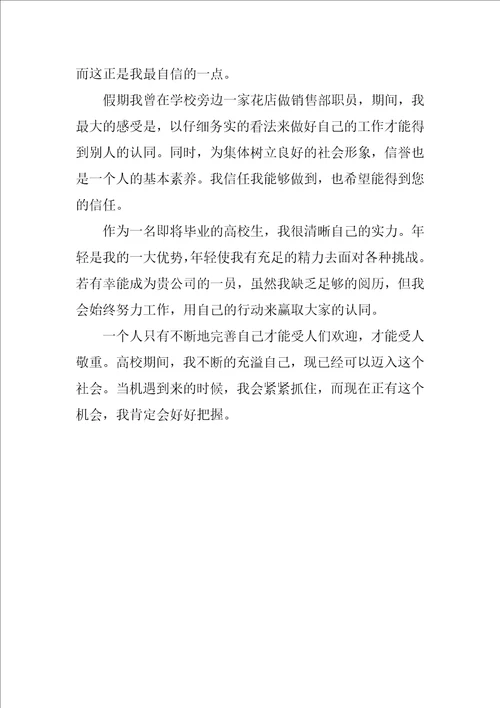 而这正是我最自信的一点。

假期我曾在学校旁边一家花店做销售部职员，期间，我最大的感受是，以仔细务实的看法来做好自己的工作才能得到别人的认同。同时，为集体树立良好的社会形象，信誉也是一个人的基本素养。我信任我能够做到，也希望能得到您的信任。

作为一名即将毕业的高校生，我很清晰自己的实力。年轻是我的一大优势，年轻使我有充足的精力去面对各种挑战。若有幸能成为贵公司的一员，虽然我缺乏足够的阅历，但我会始终努力工作，用自己的行动来赢取大家的认同。

一个人只有不断地完善自己才能受人们欢迎，才能受人敬重。高校期间，我不断的充溢自己，现已经可以迈入这个社会。当机遇到来的时候，我会紧紧抓住，而现在正有这个机会，我肯定会好好把握。